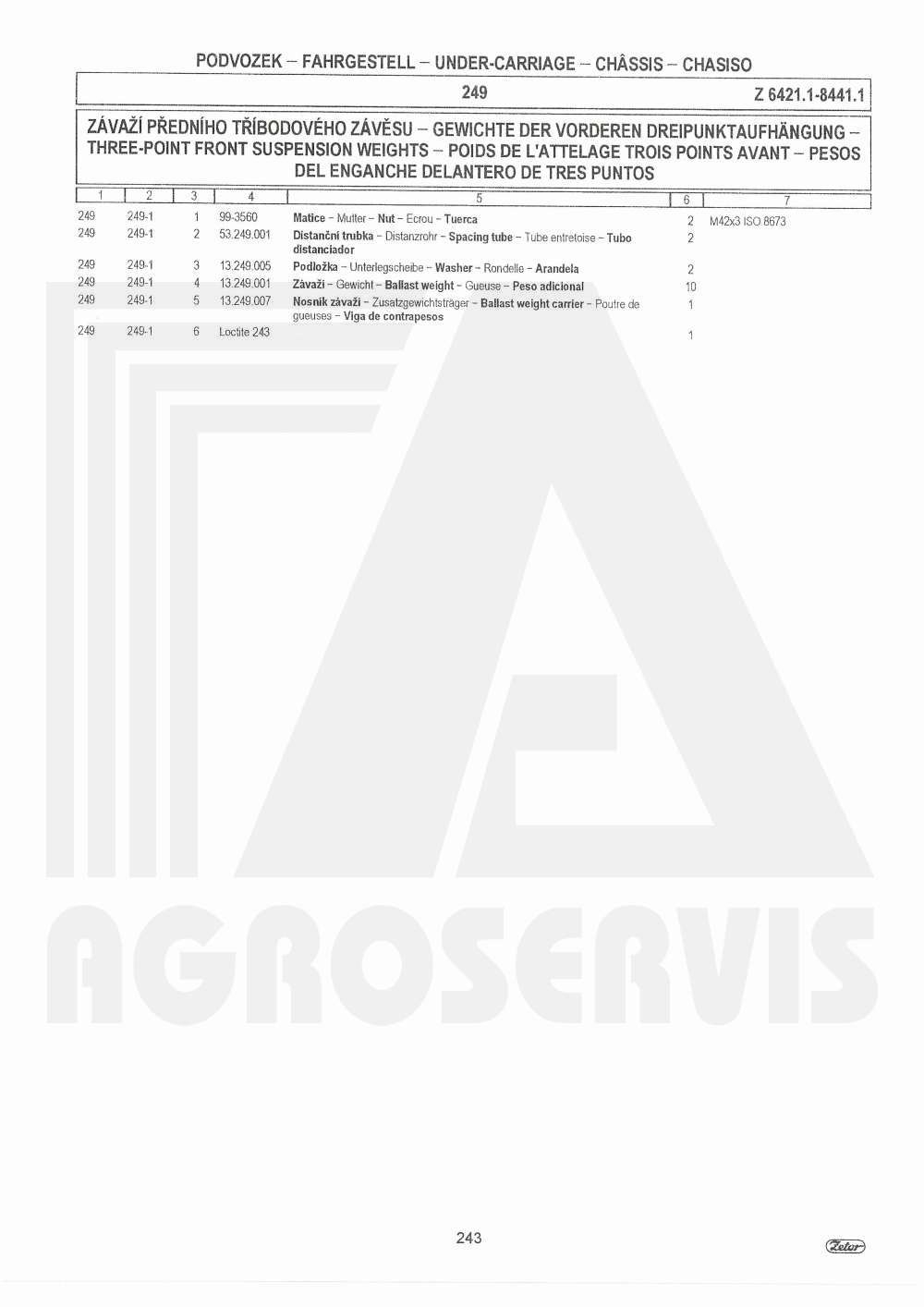 PODVOZEK – FAHRGESTELL – UNDER-CARRIAGE – CHÂSSIS – CHASISO

249

Z 6421.1-8441.1

ZÁVAŽÍ PŘEDNÍHO TŘÍBODOVÉHO ZÁVĚSU – GEWICHTE DER VORDEREN DREIPUNKTAUFHÄNGUNG – THREE-POINT FRONT SUSPENSION WEIGHTS – POIDS DE L'ATTELAGE TROIS POINTS AVANT – PESOS DEL ENGANCHE DELANTERO DE TRES PUNTOS

| 1 | 2 | 3 | 4 | 5 | 6 | 7 |
|---|---|---|---|---|---|---|
| 249 | 249-1 | 1 | 99-3560 | Matice – Mutter – Nut – Ecrou – Tuerca | 2 | M42x3 ISO 8673 |
| 249 | 249-1 | 2 | 53.249.001 | Distanční trubka – Distanzrohr – Spacing tube – Tube entretoise – Tubo distanciador | 2 | |
| 249 | 249-1 | 3 | 13.249.005 | Podložka – Unterlegscheibe – Washer – Rondelle – Arandela | 2 | |
| 249 | 249-1 | 4 | 13.249.001 | Závaží – Gewicht – Ballast weight – Gueuse – Peso adicional | 10 | |
| 249 | 249-1 | 5 | 13.249.007 | Nosník závaží – Zusatzgewichtsträger – Ballast weight carrier – Poutre de gueuses – Viga de contrapesos | 1 | |
| 249 | 249-1 | 6 | Loctite 243 | | 1 | |

AGROSERVIS

243

Zetor